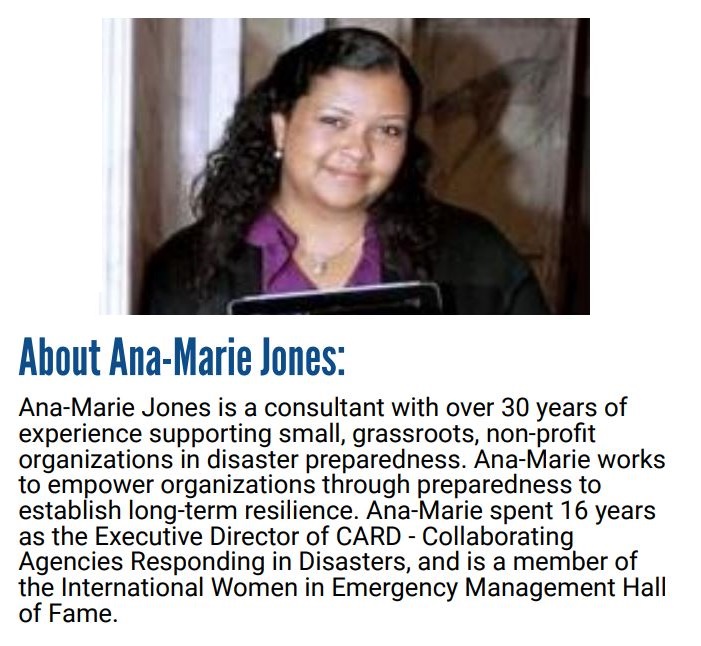 About Ana-Marie Jones:

Ana-Marie Jones is a consultant with over 30 years of experience supporting small, grassroots, non-profit organizations in disaster preparedness. Ana-Marie works to empower organizations through preparedness to establish long-term resilience. Ana-Marie spent 16 years as the Executive Director of CARD - Collaborating Agencies Responding in Disasters, and is a member of the International Women in Emergency Management Hall of Fame.